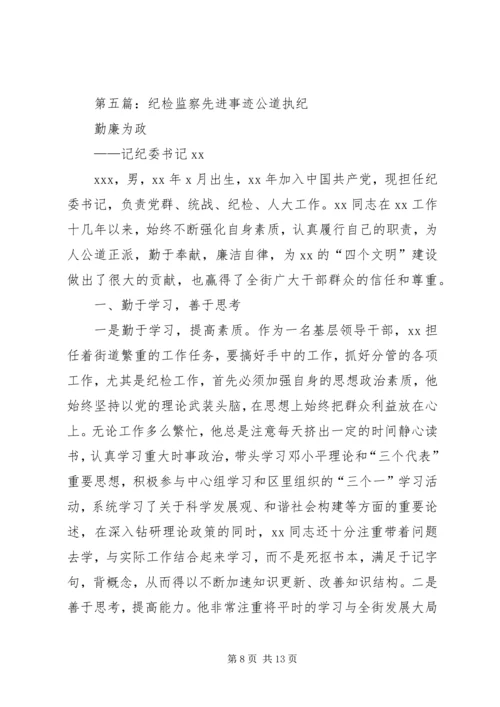 第五篇：纪检监察先进事迹公道执纪

勤廉为政

——记纪委书记 xx

xxx，男，xx 年 x 月出生，xx 年加入中国共产党，现担任纪委书记，负责党群、统战、纪检、人大工作。xx 同志在 xx 工作十几年以来，始终不断强化自身素质，认真履行自己的职责，为人公道正派，勤于奉献，廉洁自律，为 xx 的“四个文明”建设做出了很大的贡献，也赢得了全街广大干部群众的信任和尊重。

一、勤于学习，善于思考

一是勤于学习，提高素质。作为一名基层领导干部，xx 担任着街道繁重的工作任务，要搞好手中的工作，抓好分管的各项工作，尤其是纪检工作，首先必须加强自身的思想政治素质，他始终坚持以党的理论武装头脑，在思想上始终把群众利益放在心上。无论工作多么繁忙，他总是注意每天挤出一定的时间静心读书，认真学习重大时事政治，带头学习邓小平理论和“三个代表”重要思想，积极参与中心组学习和区里组织的“三个一”学习活动，系统学习了关于科学发展观、和谐社会构建等方面的重要论述，在深入钻研理论政策的同时，xx 同志还十分注重带着问题去学，与实际工作结合起来学习，而不是死抠书本，满足于记字句，背概念，从而得以不断加速知识更新、改善知识结构。二是善于思考，提高能力。他非常注重将平时的学习与全街发展大局

第 8 页 共 13 页